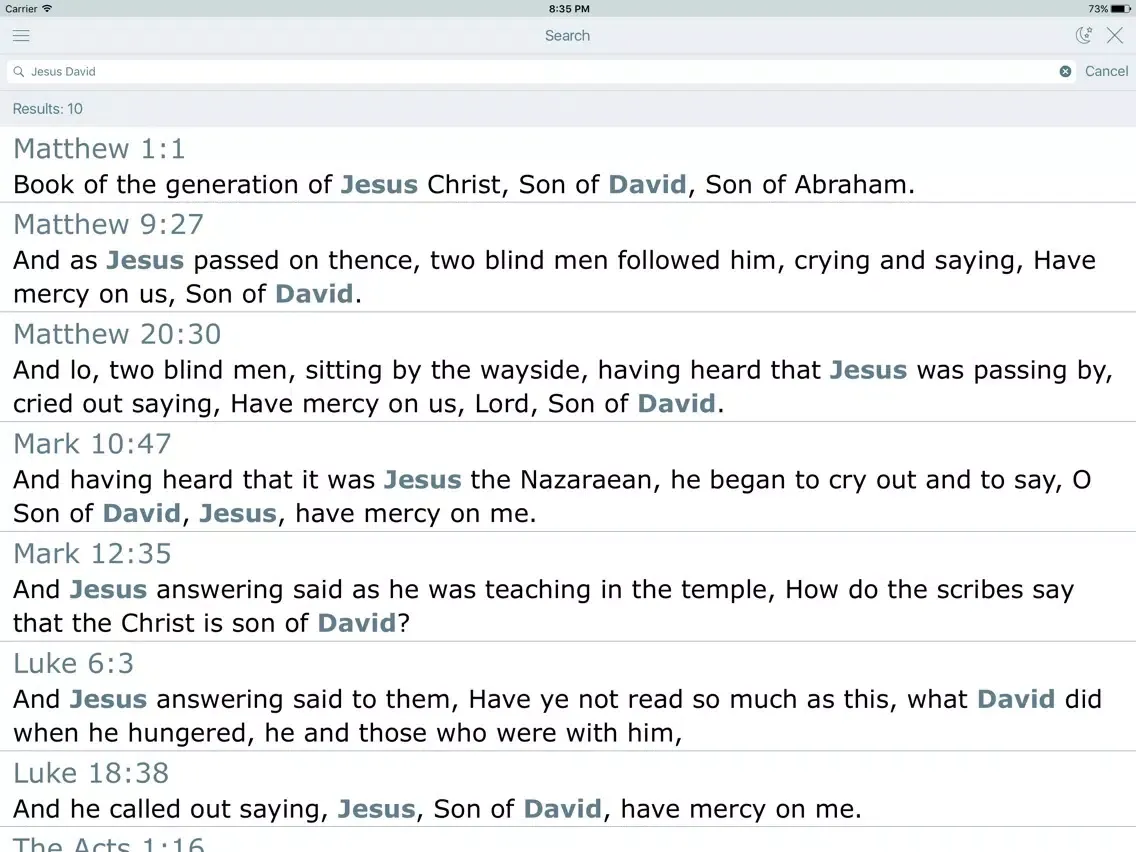 Carrier 8:35 PM 73%

Search

Jesus David Cancel

Results: 10

Matthew 1:1
Book of the generation of Jesus Christ, Son of David, Son of Abraham.

Matthew 9:27
And as Jesus passed on thence, two blind men followed him, crying and saying, Have mercy on us, Son of David.

Matthew 20:30
And lo, two blind men, sitting by the wayside, having heard that Jesus was passing by, cried out saying, Have mercy on us, Lord, Son of David.

Mark 10:47
And having heard that it was Jesus the Nazaraean, he began to cry out and to say, O Son of David, Jesus, have mercy on me.

Mark 12:35
And Jesus answering said as he was teaching in the temple, How do the scribes say that the Christ is son of David?

Luke 6:3
And Jesus answering said to them, Have ye not read so much as this, what David did when he hungered, he and those who were with him,

Luke 18:38
And he called out saying, Jesus, Son of David, have mercy on me.

The Acts 1:16